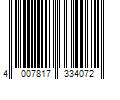 4 007817 334072